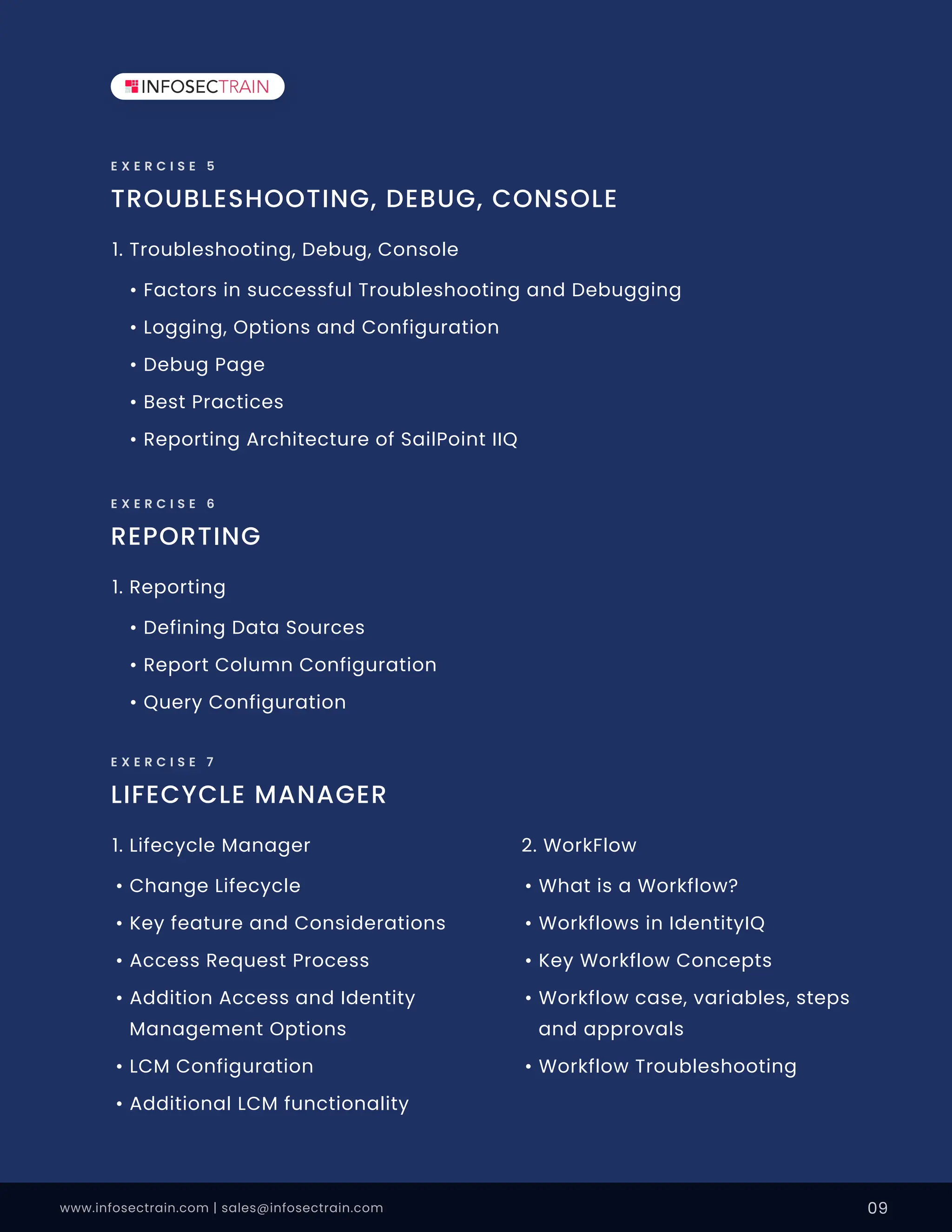 INFOSECTRAIN

EXERCISE 5

TROUBLESHOOTING, DEBUG, CONSOLE

1. Troubleshooting, Debug, Console

• Factors in successful Troubleshooting and Debugging
• Logging, Options and Configuration
• Debug Page
• Best Practices
• Reporting Architecture of SailPoint IIQ

EXERCISE 6

REPORTING

1. Reporting

• Defining Data Sources
• Report Column Configuration
• Query Configuration

EXERCISE 7

LIFECYCLE MANAGER

1. Lifecycle Manager

• Change Lifecycle
• Key feature and Considerations
• Access Request Process
• Addition Access and Identity Management Options
• LCM Configuration
• Additional LCM functionality

2. WorkFlow

• What is a Workflow?
• Workflows in IdentityIQ
• Key Workflow Concepts
• Workflow case, variables, steps and approvals
• Workflow Troubleshooting

www.infosectrain.com | sales@infosectrain.com

09